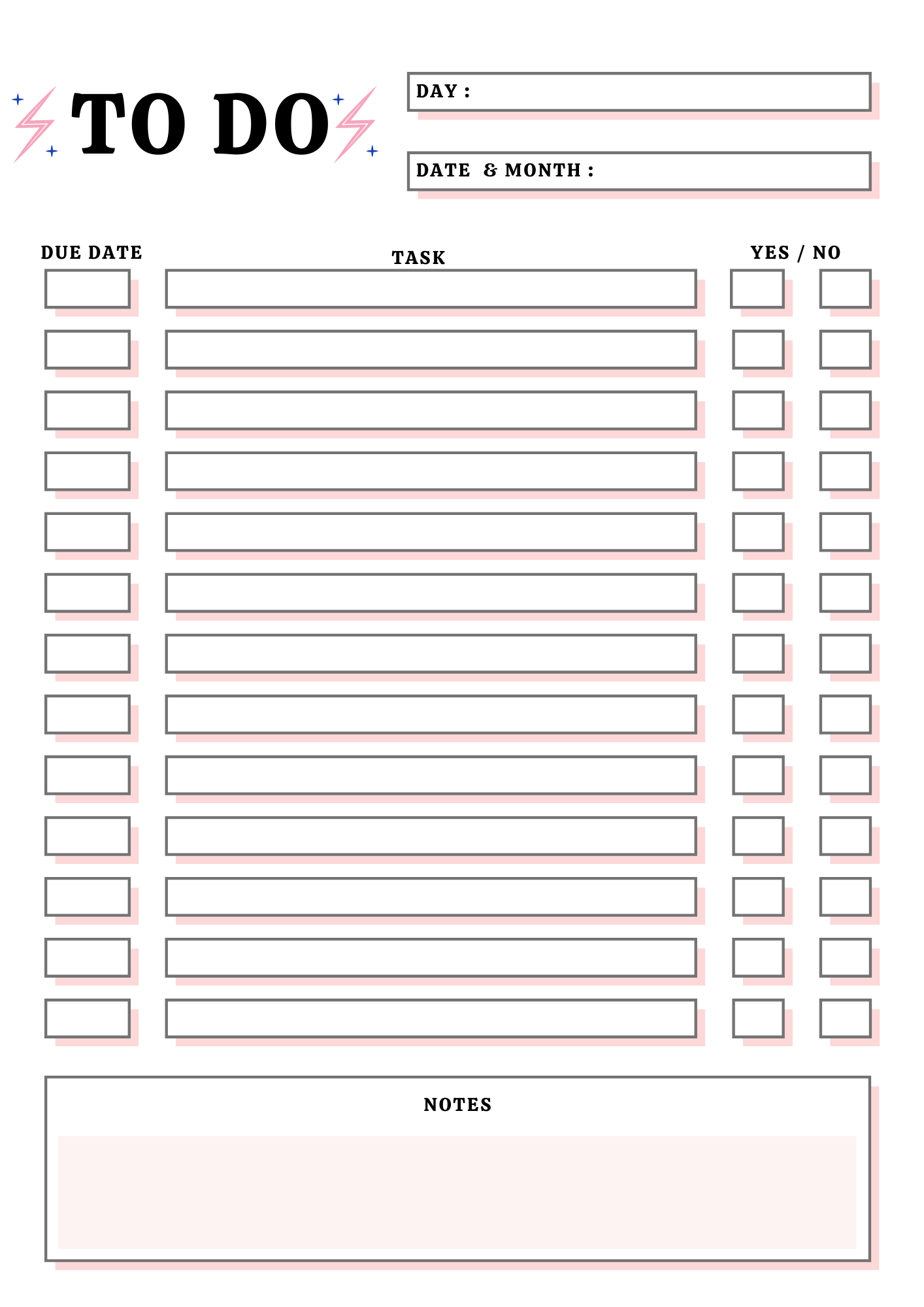 TO DO

DAY :

DATE & MONTH :

DUE DATE

TASK

YES / NO

NOTES